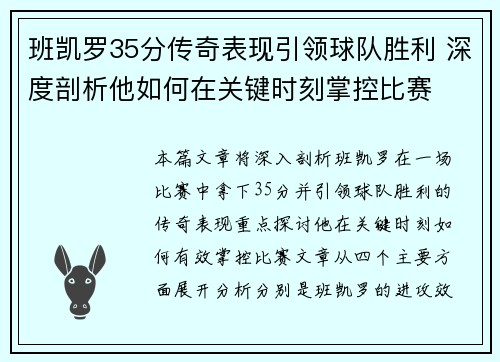 班凯罗35分传奇表现引领球队胜利 深度剖析他如何在关键时刻掌控比赛

本篇文章将深入剖析班凯罗在一场比赛中拿下35分并引领球队胜利的传奇表现重点探讨他在关键时刻如何有效掌控比赛文章从四个主要方面展开分析分别是班凯罗的进攻效